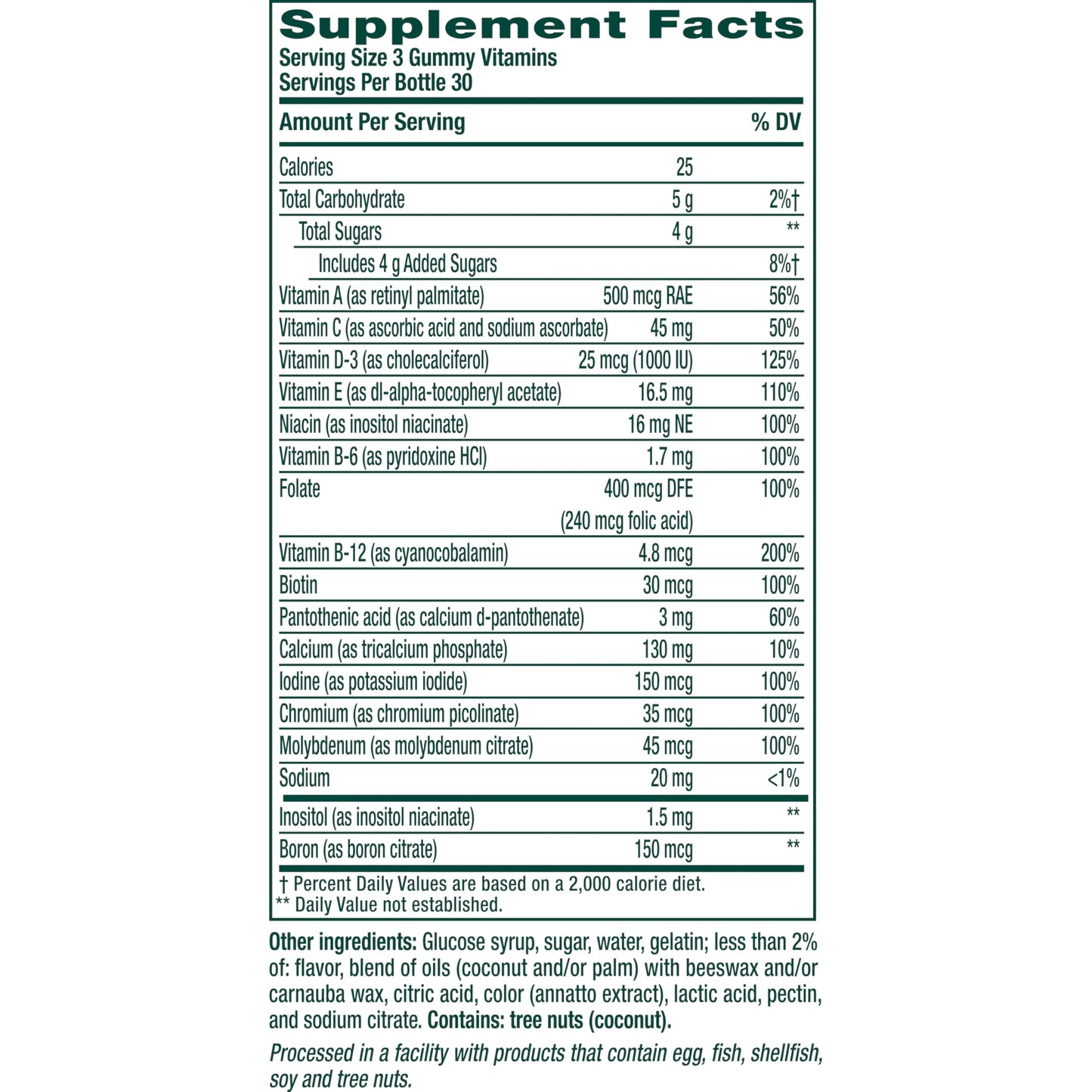 Supplement Facts
Serving Size 3 Gummy Vitamins
Servings Per Bottle 30

| Amount Per Serving | | % DV |
|---|---|---|
| Calories | 25 | |
| Total Carbohydrate | 5 g | 2%† |
| Total Sugars | 4 g | ** |
| Includes 4 g Added Sugars | | 8%† |
| Vitamin A (as retinyl palmitate) | 500 mcg RAE | 56% |
| Vitamin C (as ascorbic acid and sodium ascorbate) | 45 mg | 50% |
| Vitamin D-3 (as cholecalciferol) | 25 mcg (1000 IU) | 125% |
| Vitamin E (as dl-alpha-tocopheryl acetate) | 16.5 mg | 110% |
| Niacin (as inositol niacinate) | 16 mg NE | 100% |
| Vitamin B-6 (as pyridoxine HCl) | 1.7 mg | 100% |
| Folate | 400 mcg DFE (240 mcg folic acid) | 100% |
| Vitamin B-12 (as cyanocobalamin) | 4.8 mcg | 200% |
| Biotin | 30 mcg | 100% |
| Pantothenic acid (as calcium d-pantothenate) | 3 mg | 60% |
| Calcium (as tricalcium phosphate) | 130 mg | 10% |
| Iodine (as potassium iodide) | 150 mcg | 100% |
| Chromium (as chromium picolinate) | 35 mcg | 100% |
| Molybdenum (as molybdenum citrate) | 45 mcg | 100% |
| Sodium | 20 mg | <1% |
| Inositol (as inositol niacinate) | 1.5 mg | ** |
| Boron (as boron citrate) | 150 mcg | ** |

† Percent Daily Values are based on a 2,000 calorie diet.
** Daily Value not established.

Other ingredients: Glucose syrup, sugar, water, gelatin; less than 2% of: flavor, blend of oils (coconut and/or palm) with beeswax and/or carnauba wax, citric acid, color (annatto extract), lactic acid, pectin, and sodium citrate. Contains: tree nuts (coconut).

Processed in a facility with products that contain egg, fish, shellfish, soy and tree nuts.